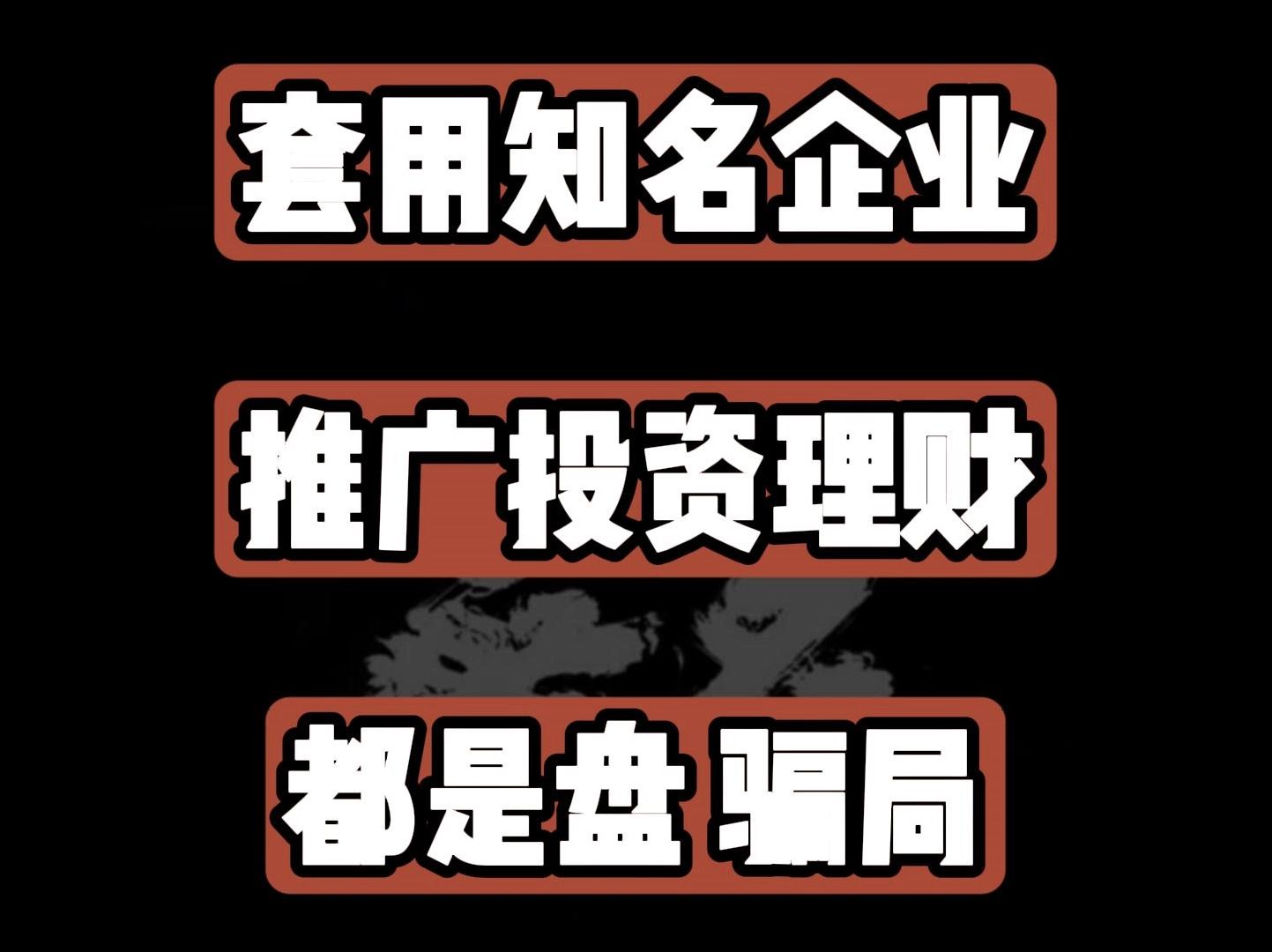 套用知名企业

推广投资理财

都是盘 骗局